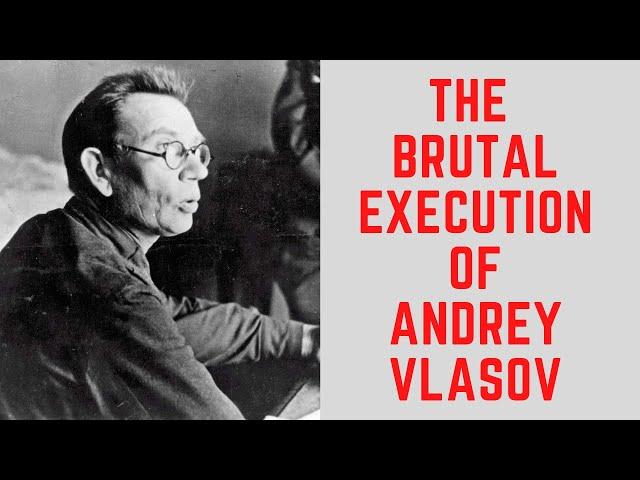 THE BRUTAL EXECUTION OF ANDREY VLASOV